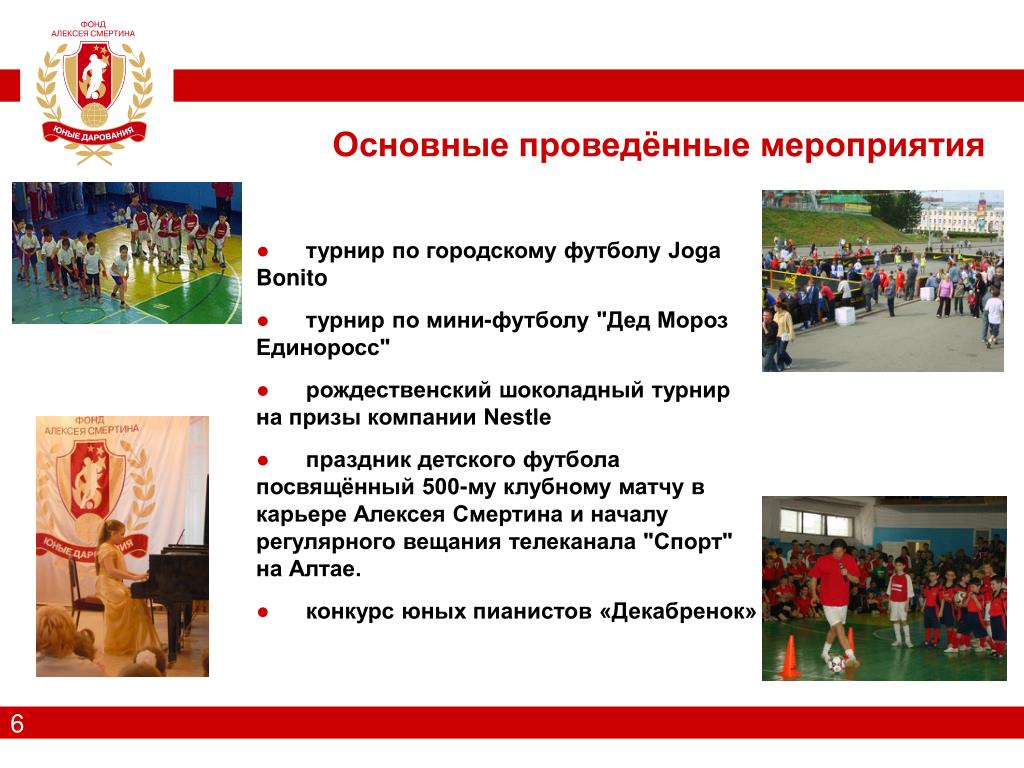 ФОНД
АЛЕКСЕЯ СМЕРТИНА
ЮНЫЕ ДАРОВАНИЯ

Основные проведённые мероприятия

● турнир по городскому футболу Joga Bonito

● турнир по мини-футболу "Дед Мороз Единоросс"

● рождественский шоколадный турнир на призы компании Nestle

● праздник детского футбола посвящённый 500-му клубному матчу в карьере Алексея Смертина и началу регулярного вещания телеканала "Спорт" на Алтае.

● конкурс юных пианистов «Декабренок»

ФОНД
АЛЕКСЕЯ СМЕРТИНА
ЮНЫЕ ДАРОВАНИЯ

6